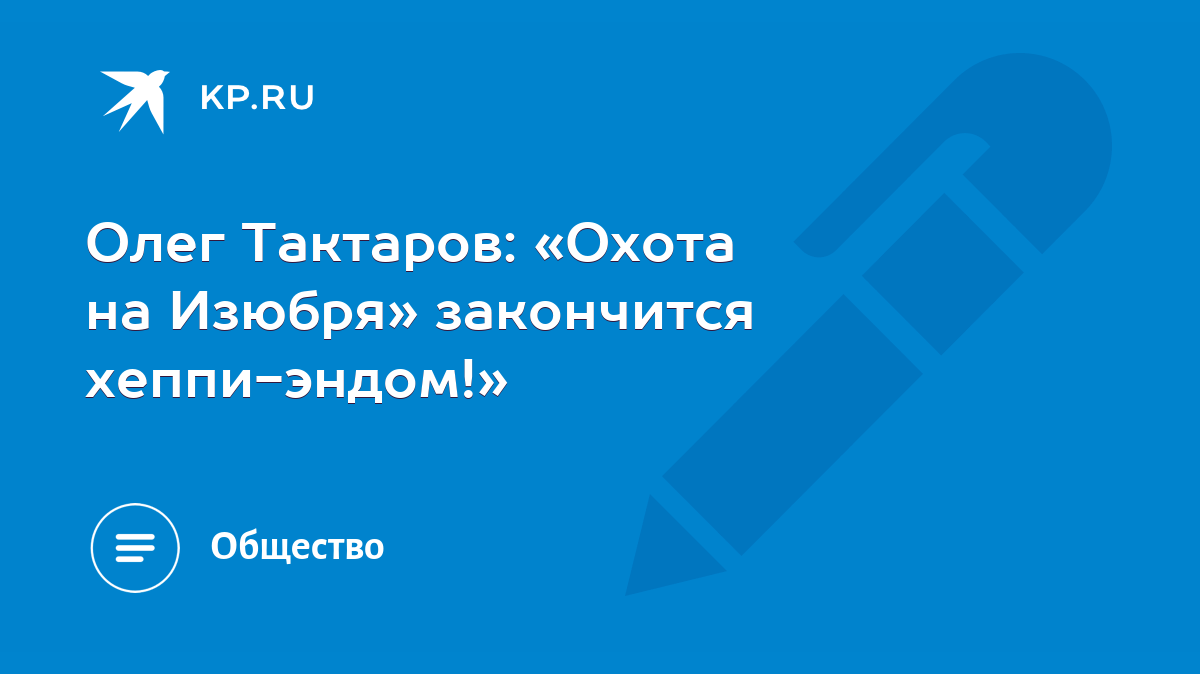 KP.RU

Олег Тактаров: «Охота на Изюбря» закончится хеппи-эндом!»

Общество